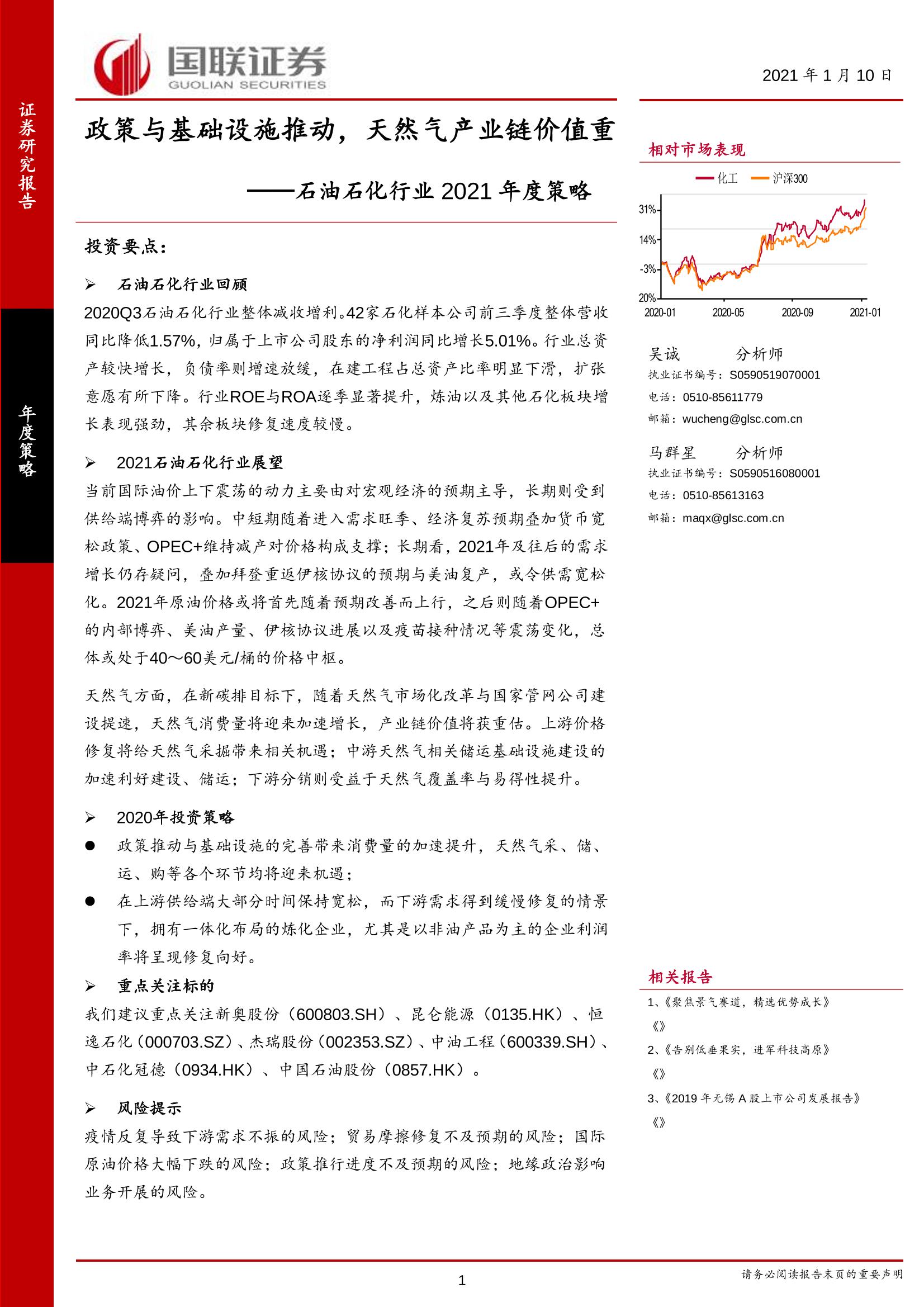 证券研究报告

年度策略

国联证券
GUOLIAN SECURITIES

2021 年 1 月 10 日

政策与基础设施推动，天然气产业链价值重

——石油石化行业 2021 年度策略

投资要点：

➢ 石油石化行业回顾

2020Q3石油石化行业整体减收增利。42家石化样本公司前三季度整体营收同比降低1.57%，归属于上市公司股东的净利润同比增长5.01%。行业总资产较快增长，负债率则增速放缓，在建工程占总资产比率明显下滑，扩张意愿有所下降。行业ROE与ROA逐季显著提升，炼油以及其他石化板块增长表现强劲，其余板块修复速度较慢。

➢ 2021石油石化行业展望

当前国际油价上下震荡的动力主要由对宏观经济的预期主导，长期则受到供给端博弈的影响。中短期随着进入需求旺季、经济复苏预期叠加货币宽松政策、OPEC+维持减产对价格构成支撑；长期看，2021年及往后的需求增长仍存疑问，叠加拜登重返伊核协议的预期与美油复产，或令供需宽松化。2021年原油价格或将首先随着预期改善而上行，之后则随着OPEC+的内部博弈、美油产量、伊核协议进展以及疫苗接种情况等震荡变化，总体或处于40～60美元/桶的价格中枢。

天然气方面，在新碳排目标下，随着天然气市场化改革与国家管网公司建设提速，天然气消费量将迎来加速增长，产业链价值将获重估。上游价格修复将给天然气采掘带来相关机遇；中游天然气相关储运基础设施建设的加速利好建设、储运；下游分销则受益于天然气覆盖率与易得性提升。

➢ 2020年投资策略

● 政策推动与基础设施的完善带来消费量的加速提升，天然气采、储、运、购等各个环节均将迎来机遇；

● 在上游供给端大部分时间保持宽松，而下游需求得到缓慢修复的情景下，拥有一体化布局的炼化企业，尤其是以非油产品为主的企业利润率将呈现修复向好。

➢ 重点关注标的

我们建议重点关注新奥股份（600803.SH）、昆仑能源（0135.HK）、恒逸石化（000703.SZ）、杰瑞股份（002353.SZ）、中油工程（600339.SH）、中石化冠德（0934.HK）、中国石油股份（0857.HK）。

➢ 风险提示

疫情反复导致下游需求不振的风险；贸易摩擦修复不及预期的风险；国际原油价格大幅下跌的风险；政策推行进度不及预期的风险；地缘政治影响业务开展的风险。

相对市场表现

化工 沪深300

31%
14%
-3%
20%
2020-01 2020-05 2020-09 2021-01

吴诚 分析师
执业证书编号：S0590519070001
电话：0510-85611779
邮箱：wucheng@glsc.com.cn

马群星 分析师
执业证书编号：S0590516080001
电话：0510-85613163
邮箱：maqx@glsc.com.cn

相关报告

1、《聚焦景气赛道，精选优势成长》
《》
2、《告别低垂果实，进军科技高原》
《》
3、《2019 年无锡 A 股上市公司发展报告》
《》

1

请务必阅读报告末页的重要声明